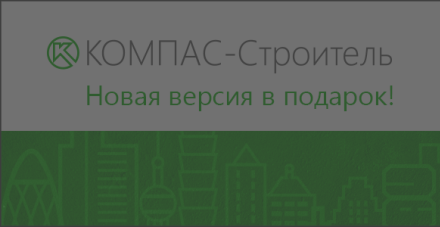 КОМПАС-Строитель

Новая версия в подарок!